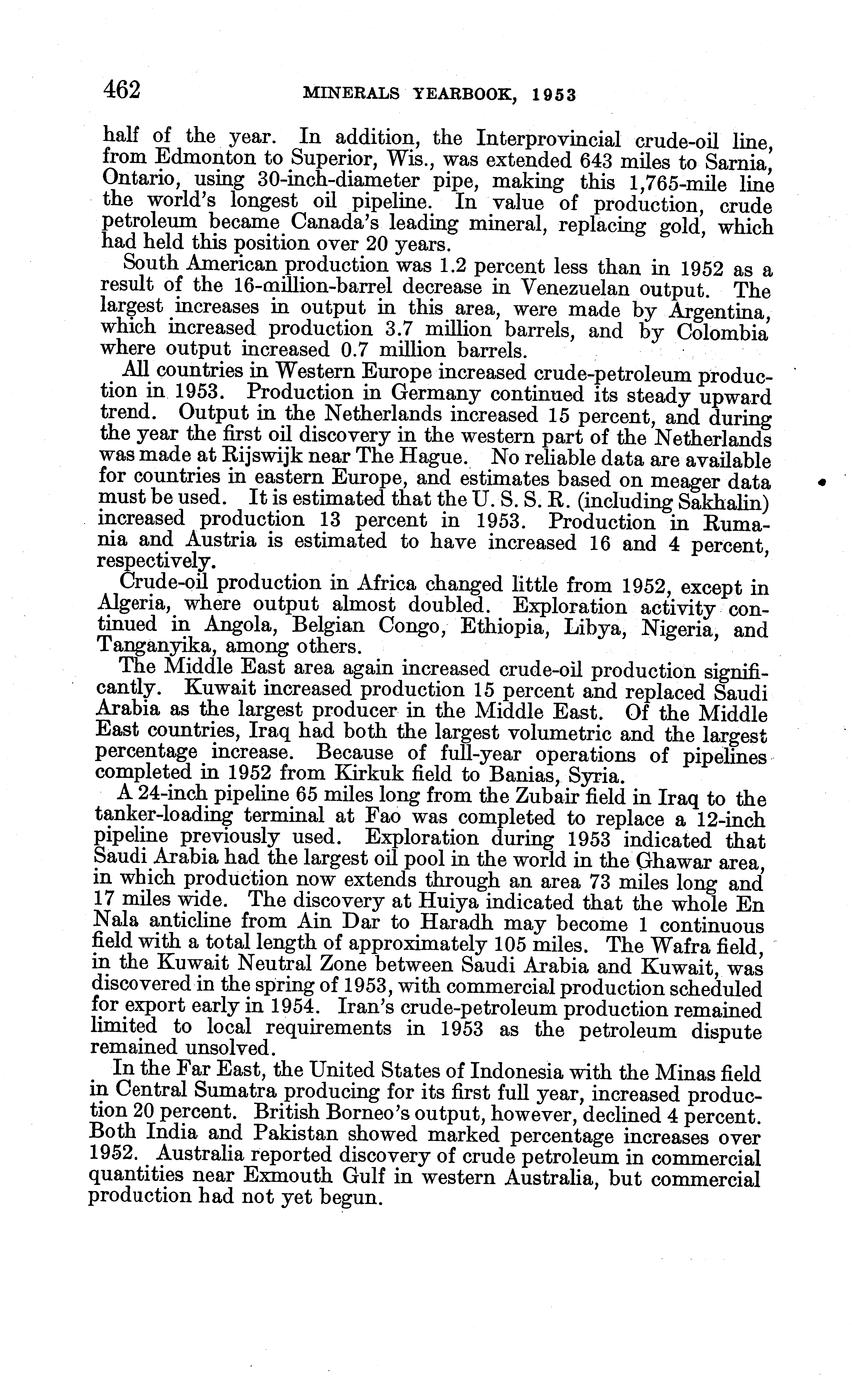 462 MINERALS YEARBOOK, 1953

half of the year. In addition, the Interprovincial crude-oil line, from Edmonton to Superior, Wis., was extended 643 miles to Sarnia, Ontario, using 30-inch-diameter pipe, making this 1,765-mile line the world's longest oil pipeline. In value of production, crude petroleum became Canada's leading mineral, replacing gold, which had held this position over 20 years.

South American production was 1.2 percent less than in 1952 as a result of the 16-million-barrel decrease in Venezuelan output. The largest increases in output in this area, were made by Argentina, which increased production 3.7 million barrels, and by Colombia where output increased 0.7 million barrels.

All countries in Western Europe increased crude-petroleum production in 1953. Production in Germany continued its steady upward trend. Output in the Netherlands increased 15 percent, and during the year the first oil discovery in the western part of the Netherlands was made at Rijswijk near The Hague. No reliable data are available for countries in eastern Europe, and estimates based on meager data must be used. It is estimated that the U. S. S. R. (including Sakhalin) increased production 13 percent in 1953. Production in Rumania and Austria is estimated to have increased 16 and 4 percent, respectively.

Crude-oil production in Africa changed little from 1952, except in Algeria, where output almost doubled. Exploration activity continued in Angola, Belgian Congo, Ethiopia, Libya, Nigeria, and Tanganyika, among others.

The Middle East area again increased crude-oil production significantly. Kuwait increased production 15 percent and replaced Saudi Arabia as the largest producer in the Middle East. Of the Middle East countries, Iraq had both the largest volumetric and the largest percentage increase. Because of full-year operations of pipelines completed in 1952 from Kirkuk field to Banias, Syria.

A 24-inch pipeline 65 miles long from the Zubair field in Iraq to the tanker-loading terminal at Fao was completed to replace a 12-inch pipeline previously used. Exploration during 1953 indicated that Saudi Arabia had the largest oil pool in the world in the Ghawar area, in which production now extends through an area 73 miles long and 17 miles wide. The discovery at Huiya indicated that the whole En Nala anticline from Ain Dar to Haradh may become 1 continuous field with a total length of approximately 105 miles. The Wafra field, in the Kuwait Neutral Zone between Saudi Arabia and Kuwait, was discovered in the spring of 1953, with commercial production scheduled for export early in 1954. Iran's crude-petroleum production remained limited to local requirements in 1953 as the petroleum dispute remained unsolved.

In the Far East, the United States of Indonesia with the Minas field in Central Sumatra producing for its first full year, increased production 20 percent. British Borneo's output, however, declined 4 percent. Both India and Pakistan showed marked percentage increases over 1952. Australia reported discovery of crude petroleum in commercial quantities near Exmouth Gulf in western Australia, but commercial production had not yet begun.